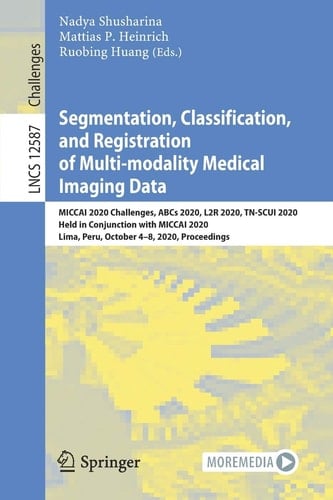 LNCS 12587

Challenges

Nadya Shusharina
Mattias P. Heinrich
Ruobing Huang (Eds.)

Segmentation, Classification, and Registration of Multi-modality Medical Imaging Data

MICCAI 2020 Challenges, ABCs 2020, L2R 2020, TN-SCUI 2020
Held in Conjunction with MICCAI 2020
Lima, Peru, October 4–8, 2020, Proceedings

Springer

MOREMEDIA